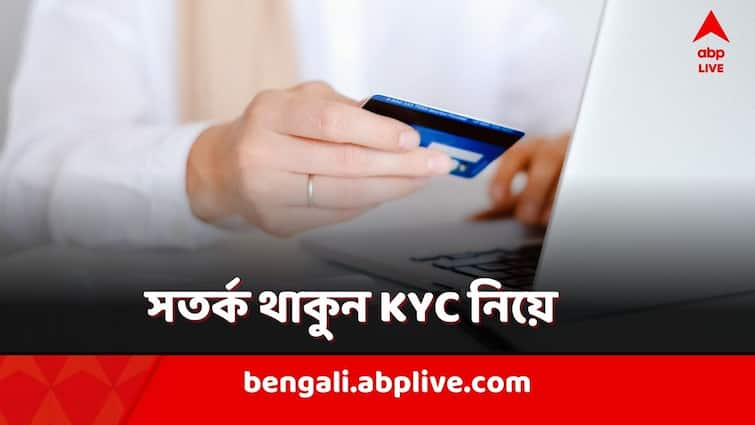 abp
LIVE

সতর্ক থাকুন KYC নিয়ে

bengali.abplive.com